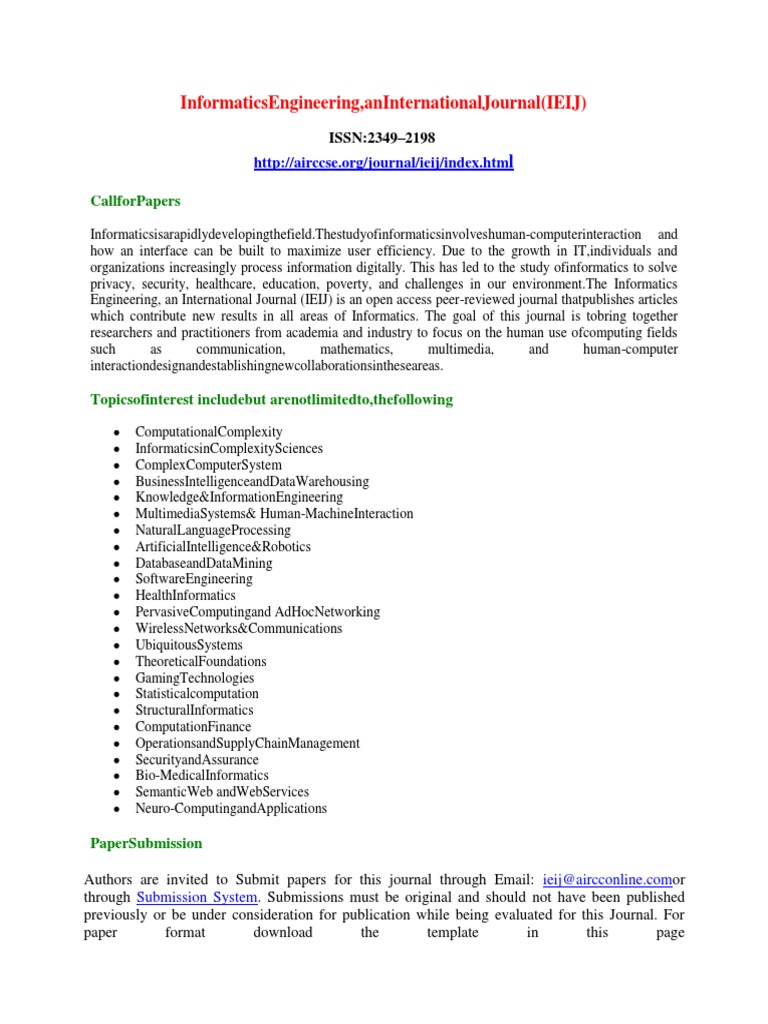 InformaticsEngineering,anInternationalJournal(IEIJ)

ISSN:2349–2198

http://airccse.org/journal/ieij/index.html

CallforPapers

Informaticsisarapidlydevelopingthefield.Thestudyofinformaticsinvolveshuman-computerinteraction and how an interface can be built to maximize user efficiency. Due to the growth in IT,individuals and organizations increasingly process information digitally. This has led to the study ofinformatics to solve privacy, security, healthcare, education, poverty, and challenges in our environment.The Informatics Engineering, an International Journal (IEIJ) is an open access peer-reviewed journal thatpublishes articles which contribute new results in all areas of Informatics. The goal of this journal is tobring together researchers and practitioners from academia and industry to focus on the human use ofcomputing fields such as communication, mathematics, multimedia, and human-computer interactiondesignandestablishingnewcollaborationsintheseareas.

Topicsofinterest includebut arenotlimitedto,thefollowing

- ComputationalComplexity
- InformaticsinComplexitySciences
- ComplexComputerSystem
- BusinessIntelligenceandDataWarehousing
- Knowledge&InformationEngineering
- MultimediaSystems& Human-MachineInteraction
- NaturalLanguageProcessing
- ArtificialIntelligence&Robotics
- DatabaseandDataMining
- SoftwareEngineering
- HealthInformatics
- PervasiveComputingand AdHocNetworking
- WirelessNetworks&Communications
- UbiquitousSystems
- TheoreticalFoundations
- GamingTechnologies
- Statisticalcomputation
- StructuralInformatics
- ComputationFinance
- OperationsandSupplyChainManagement
- SecurityandAssurance
- Bio-MedicalInformatics
- SemanticWeb andWebServices
- Neuro-ComputingandApplications

PaperSubmission

Authors are invited to Submit papers for this journal through Email: ieij@aircconline.comor through Submission System. Submissions must be original and should not have been published previously or be under consideration for publication while being evaluated for this Journal. For paper format download the template in this page